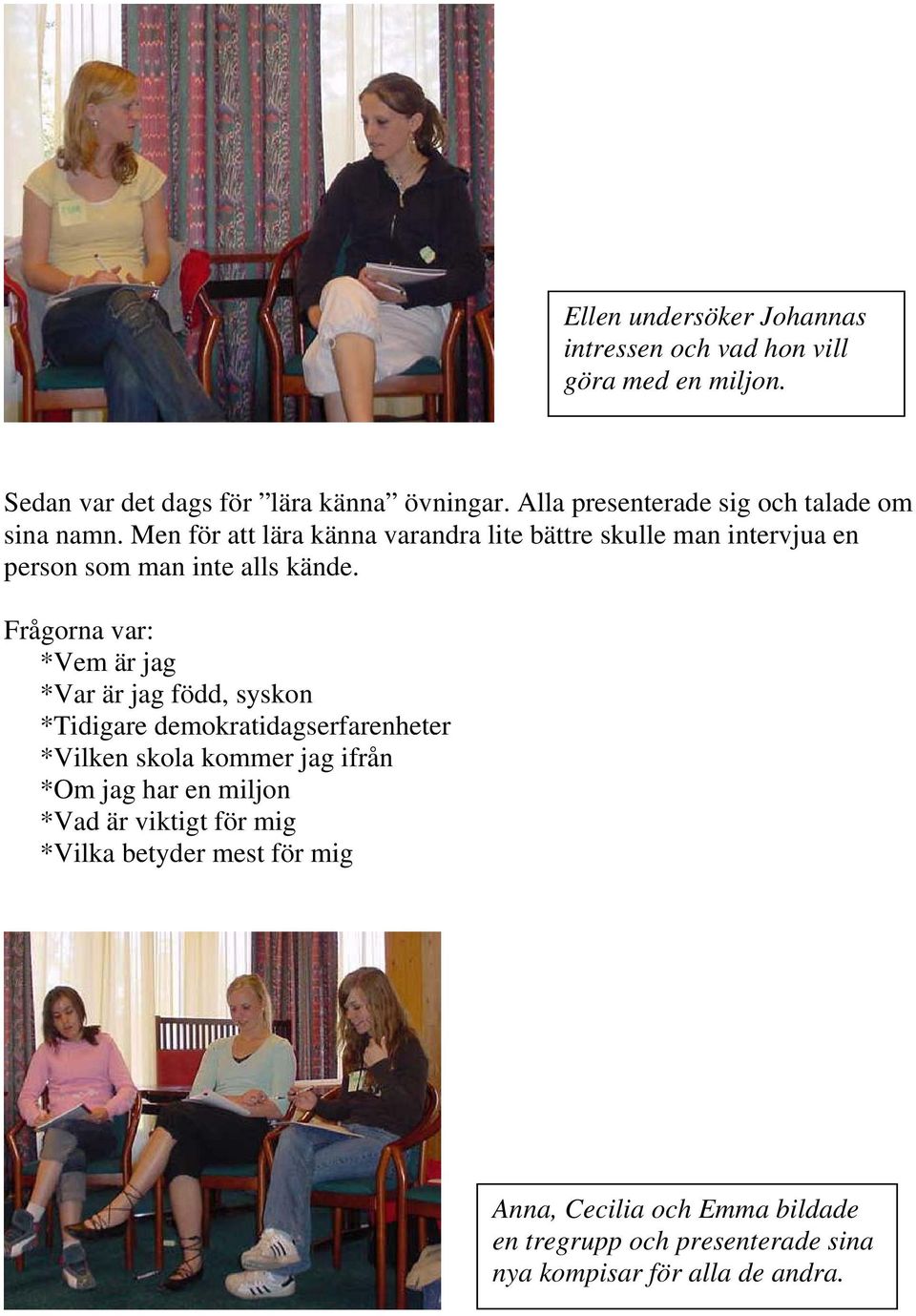 Ellen undersöker Johannas intressen och vad hon vill göra med en miljon.

Sedan var det dags för ”lära känna” övningar. Alla presenterade sig och talade om sina namn. Men för att lära känna varandra lite bättre skulle man intervjua en person som man inte alls kände.

Frågorna var:
*Vem är jag
*Var är jag född, syskon
*Tidigare demokratidagserfarenheter
*Vilken skola kommer jag ifrån
*Om jag har en miljon
*Vad är viktigt för mig
*Vilka betyder mest för mig

Anna, Cecilia och Emma bildade en tregrupp och presenterade sina nya kompisar för alla de andra.